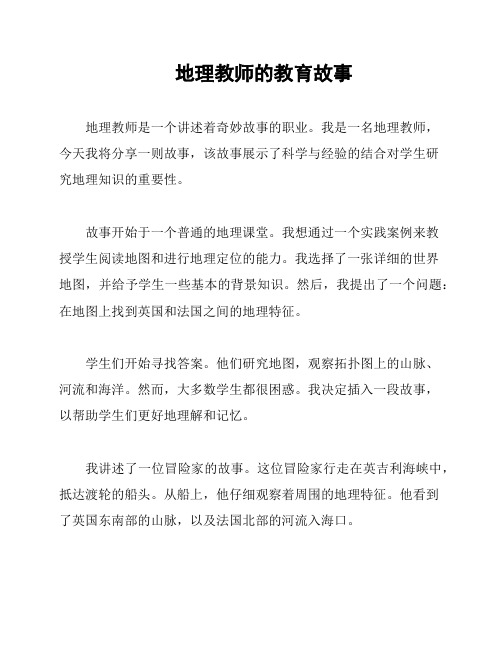 地理教师的教育故事

地理教师是一个讲述着奇妙故事的职业。我是一名地理教师，今天我将分享一则故事，该故事展示了科学与经验的结合对学生研究地理知识的重要性。

故事开始于一个普通的地理课堂。我想通过一个实践案例来教授学生阅读地图和进行地理定位的能力。我选择了一张详细的世界地图，并给予学生一些基本的背景知识。然后，我提出了一个问题：在地图上找到英国和法国之间的地理特征。

学生们开始寻找答案。他们研究地图，观察拓扑图上的山脉、河流和海洋。然而，大多数学生都很困惑。我决定插入一段故事，以帮助学生们更好地理解和记忆。

我讲述了一位冒险家的故事。这位冒险家行走在英吉利海峡中，抵达渡轮的船头。从船上，他仔细观察着周围的地理特征。他看到了英国东南部的山脉，以及法国北部的河流入海口。